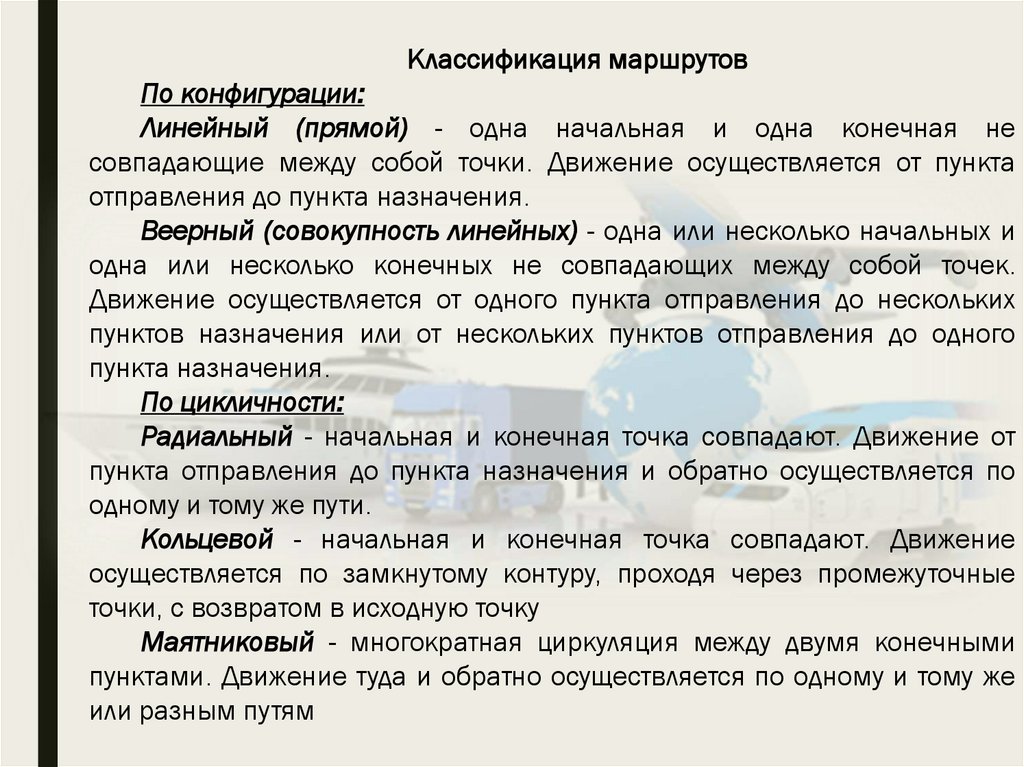 Классификация маршрутов

По конфигурации:

Линейный (прямой) - одна начальная и одна конечная не совпадающие между собой точки. Движение осуществляется от пункта отправления до пункта назначения.

Веерный (совокупность линейных) - одна или несколько начальных и одна или несколько конечных не совпадающих между собой точек. Движение осуществляется от одного пункта отправления до нескольких пунктов назначения или от нескольких пунктов отправления до одного пункта назначения.

По цикличности:

Радиальный - начальная и конечная точка совпадают. Движение от пункта отправления до пункта назначения и обратно осуществляется по одному и тому же пути.

Кольцевой - начальная и конечная точка совпадают. Движение осуществляется по замкнутому контуру, проходя через промежуточные точки, с возвратом в исходную точку

Маятниковый - многократная циркуляция между двумя конечными пунктами. Движение туда и обратно осуществляется по одному и тому же или разным путям